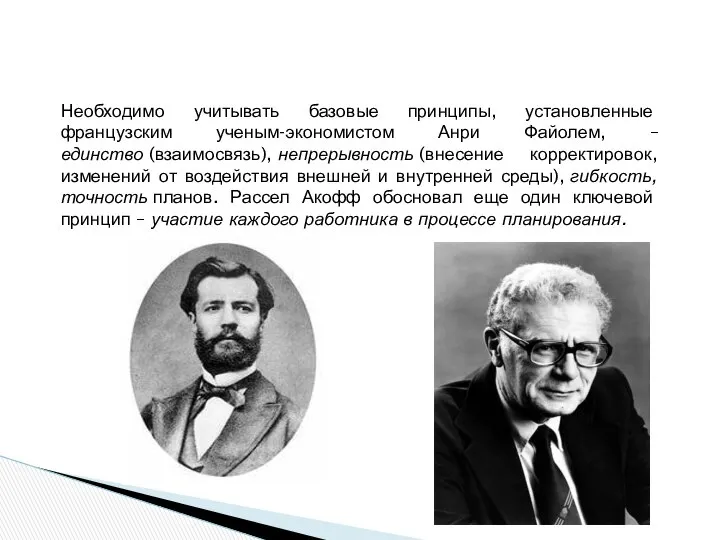 Необходимо учитывать базовые принципы, установленные французским ученым-экономистом Анри Файолем, – единство (взаимосвязь), непрерывность (внесение корректировок, изменений от воздействия внешней и внутренней среды), гибкость, точность планов. Рассел Акофф обосновал еще один ключевой принцип – участие каждого работника в процессе планирования.